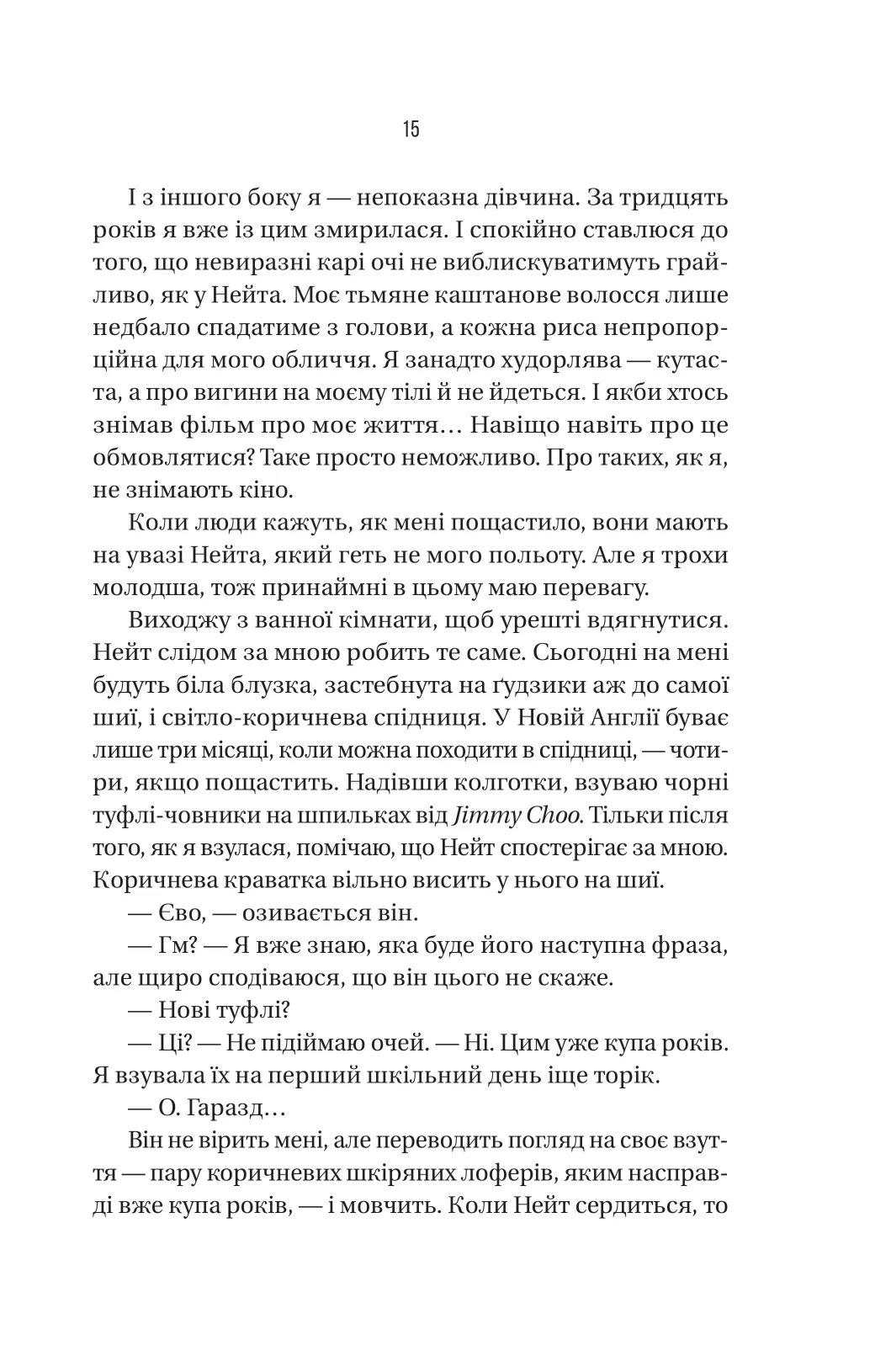 15

І з іншого боку я — непоказна дівчина. За тридцять років я вже із цим змирилася. І спокійно ставлюся до того, що невиразні карі очі не виблискуватимуть грайливо, як у Нейта. Моє тьмяне каштанове волосся лише недбало спадатиме з голови, а кожна риса непропорційна для мого обличчя. Я занадто худорлява — кутаста, а про вигини на моєму тілі й не йдеться. І якби хтось знімав фільм про моє життя… Навіщо навіть про це обмовлятися? Таке просто неможливо. Про таких, як я, не знімають кіно.

Коли люди кажуть, як мені пощастило, вони мають на увазі Нейта, який геть не мого польоту. Але я трохи молодша, тож принаймні в цьому маю перевагу.

Виходжу з ванної кімнати, щоб урешті вдягнутися. Нейт слідом за мною робить те саме. Сьогодні на мені будуть біла блузка, застебнута на ґудзики аж до самої шиї, і світло-коричнева спідниця. У Новій Англії буває лише три місяці, коли можна походити в спідниці, — чотири, якщо пощастить. Надівши колготки, взуваю чорні туфлі-човники на шпильках від Jimmy Choo. Тільки після того, як я взулася, помічаю, що Нейт спостерігає за мною. Коричнева краватка вільно висить у нього на шиї.

— Єво, — озивається він.

— Гм? — Я вже знаю, яка буде його наступна фраза, але щиро сподіваюся, що він цього не скаже.

— Нові туфлі?

— Ці? — Не підіймаю очей. — Ні. Цим уже купа років. Я взувала їх на перший шкільний день іще торік.

— О. Гаразд…

Він не вірить мені, але переводить погляд на своє взуття — пару коричневих шкіряних лоферів, яким насправді вже купа років, — і мовчить. Коли Нейт сердиться, то